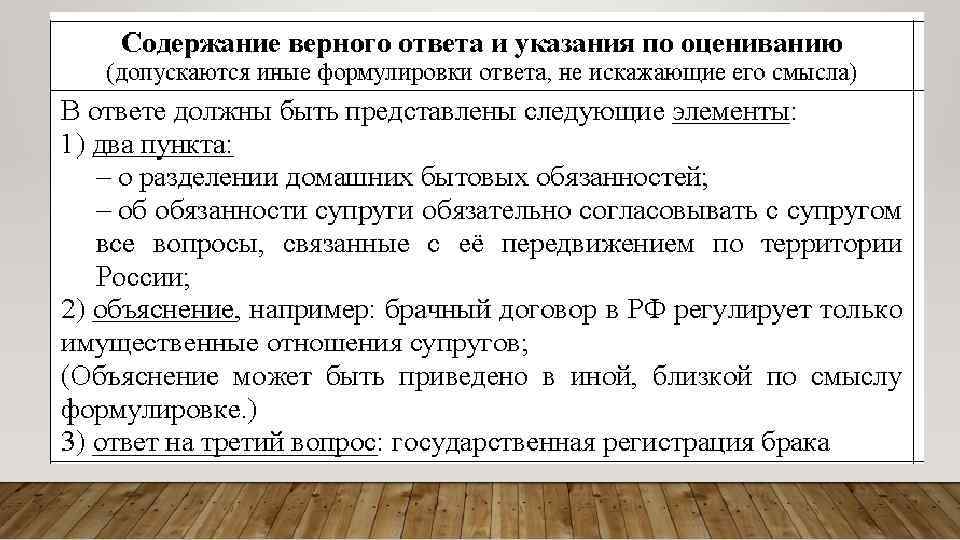 Содержание верного ответа и указания по оцениванию
(допускаются иные формулировки ответа, не искажающие его смысла)

В ответе должны быть представлены следующие элементы:
1) два пункта:
– о разделении домашних бытовых обязанностей;
– об обязанности супруги обязательно согласовывать с супругом все вопросы, связанные с её передвижением по территории России;
2) объяснение, например: брачный договор в РФ регулирует только имущественные отношения супругов;
(Объяснение может быть приведено в иной, близкой по смыслу формулировке.)
3) ответ на третий вопрос: государственная регистрация брака